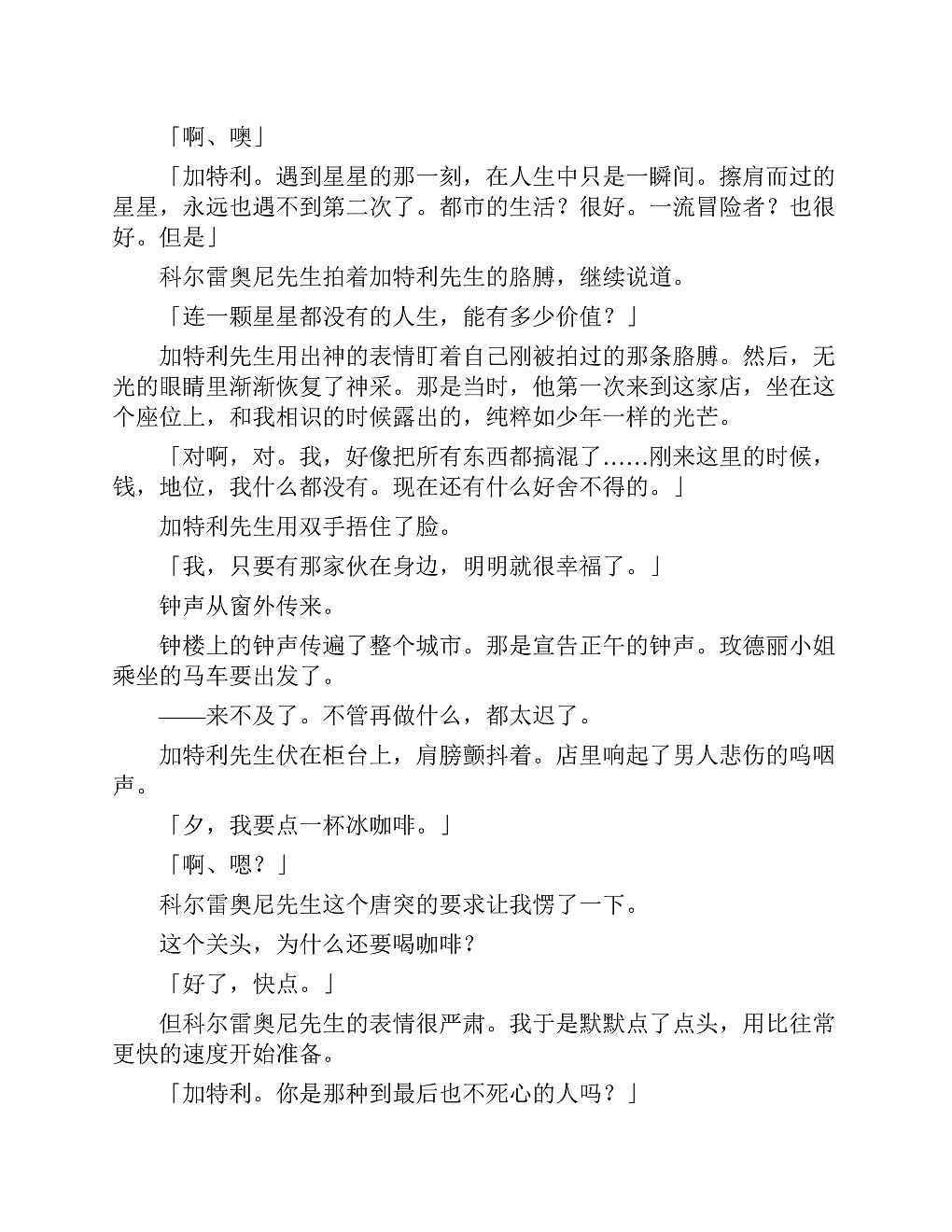 「啊、噢」

「加特利。遇到星星的那一刻，在人生中只是一瞬间。擦肩而过的星星，永远也遇不到第二次了。都市的生活？很好。一流冒险者？也很好。但是」

科尔雷奥尼先生拍着加特利先生的胳膊，继续说道。

「连一颗星星都没有的人生，能有多少价值？」

加特利先生用出神的表情盯着自己刚被拍过的那条胳膊。然后，无光的眼睛里渐渐恢复了神采。那是当时，他第一次来到这家店，坐在这个座位上，和我相识的时候露出的，纯粹如少年一样的光芒。

「对啊，对。我，好像把所有东西都搞混了……刚来这里的时候，钱，地位，我什么都没有。现在还有什么好舍不得的。」

加特利先生用双手捂住了脸。

「我，只要有那家伙在身边，明明就很幸福了。」

钟声从窗外传来。

钟楼上的钟声传遍了整个城市。那是宣告正午的钟声。玫德丽小姐乘坐的马车要出发了。

——来不及了。不管再做什么，都太迟了。

加特利先生伏在柜台上，肩膀颤抖着。店里响起了男人悲伤的呜咽声。

「夕，我要点一杯冰咖啡。」

「啊、嗯？」

科尔雷奥尼先生这个唐突的要求让我愣了一下。

这个关头，为什么还要喝咖啡？

「好了，快点。」

但科尔雷奥尼先生的表情很严肃。我于是默默点了点头，用比往常更快的速度开始准备。

「加特利。你是那种到最后也不死心的人吗？」